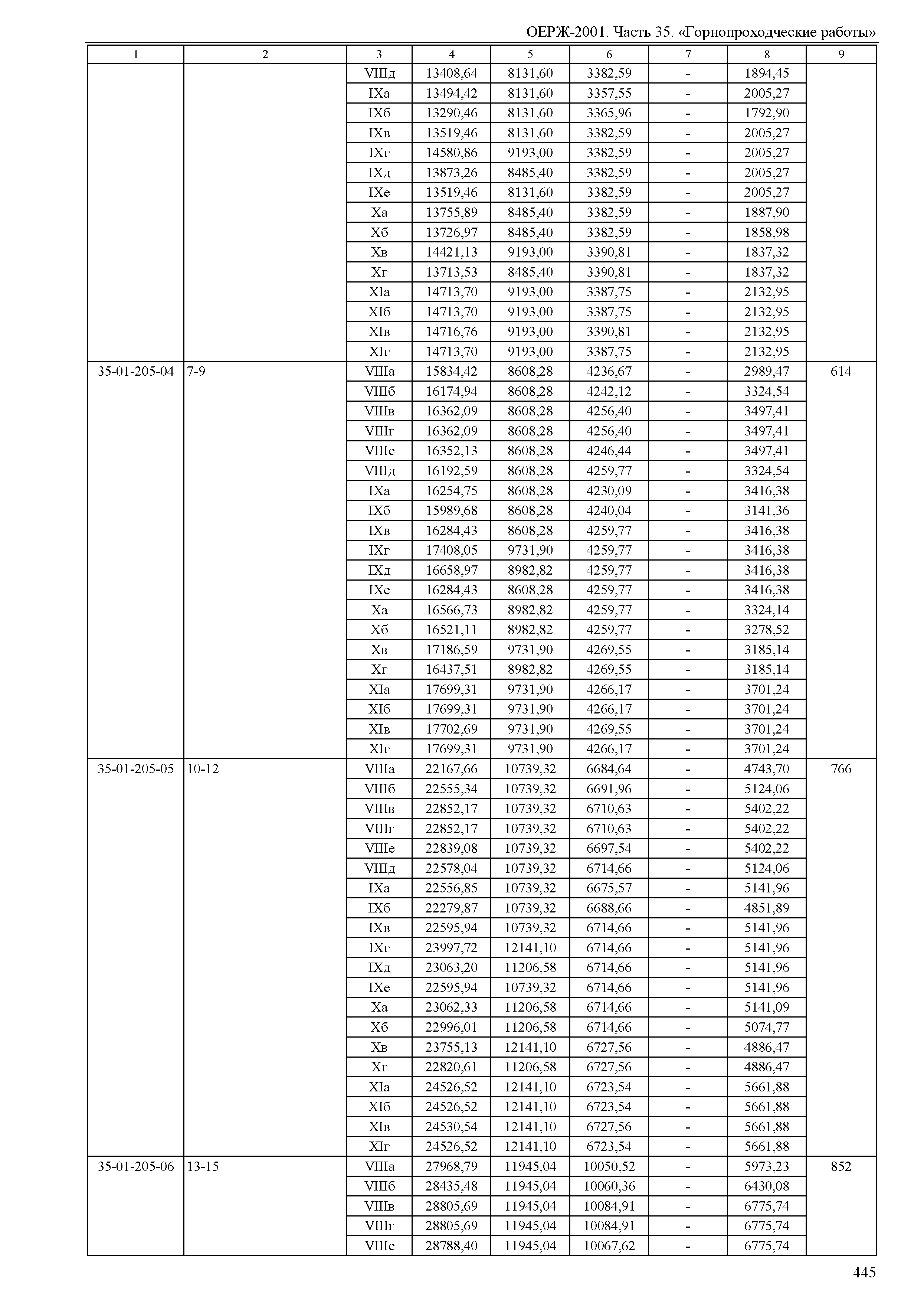 ОЕРЖ-2001. Часть 35. «Горнопроходческие работы»

| 1 | 2 | 3 | 4 | 5 | 6 | 7 | 8 | 9 |
|---|---|---|---|---|---|---|---|---|
| | | VIIIд | 13408,64 | 8131,60 | 3382,59 | - | 1894,45 | |
| | | IXа | 13494,42 | 8131,60 | 3357,55 | - | 2005,27 | |
| | | IXб | 13290,46 | 8131,60 | 3365,96 | - | 1792,90 | |
| | | IXв | 13519,46 | 8131,60 | 3382,59 | - | 2005,27 | |
| | | IXг | 14580,86 | 9193,00 | 3382,59 | - | 2005,27 | |
| | | IXд | 13873,26 | 8485,40 | 3382,59 | - | 2005,27 | |
| | | IXе | 13519,46 | 8131,60 | 3382,59 | - | 2005,27 | |
| | | Xа | 13755,89 | 8485,40 | 3382,59 | - | 1887,90 | |
| | | Xб | 13726,97 | 8485,40 | 3382,59 | - | 1858,98 | |
| | | Xв | 14421,13 | 9193,00 | 3390,81 | - | 1837,32 | |
| | | Xг | 13713,53 | 8485,40 | 3390,81 | - | 1837,32 | |
| | | XIа | 14713,70 | 9193,00 | 3387,75 | - | 2132,95 | |
| | | XIб | 14713,70 | 9193,00 | 3387,75 | - | 2132,95 | |
| | | XIв | 14716,76 | 9193,00 | 3390,81 | - | 2132,95 | |
| | | XIг | 14713,70 | 9193,00 | 3387,75 | - | 2132,95 | |
| 35-01-205-04 | 7-9 | VIIIа | 15834,42 | 8608,28 | 4236,67 | - | 2989,47 | 614 |
| | | VIIIб | 16174,94 | 8608,28 | 4242,12 | - | 3324,54 | |
| | | VIIIв | 16362,09 | 8608,28 | 4256,40 | - | 3497,41 | |
| | | VIIIг | 16362,09 | 8608,28 | 4256,40 | - | 3497,41 | |
| | | VIIIе | 16352,13 | 8608,28 | 4246,44 | - | 3497,41 | |
| | | VIIIд | 16192,59 | 8608,28 | 4259,77 | - | 3324,54 | |
| | | IXа | 16254,75 | 8608,28 | 4230,09 | - | 3416,38 | |
| | | IXб | 15989,68 | 8608,28 | 4240,04 | - | 3141,36 | |
| | | IXв | 16284,43 | 8608,28 | 4259,77 | - | 3416,38 | |
| | | IXг | 17408,05 | 9731,90 | 4259,77 | - | 3416,38 | |
| | | IXд | 16658,97 | 8982,82 | 4259,77 | - | 3416,38 | |
| | | IXе | 16284,43 | 8608,28 | 4259,77 | - | 3416,38 | |
| | | Xа | 16566,73 | 8982,82 | 4259,77 | - | 3324,14 | |
| | | Xб | 16521,11 | 8982,82 | 4259,77 | - | 3278,52 | |
| | | Xв | 17186,59 | 9731,90 | 4269,55 | - | 3185,14 | |
| | | Xг | 16437,51 | 8982,82 | 4269,55 | - | 3185,14 | |
| | | XIа | 17699,31 | 9731,90 | 4266,17 | - | 3701,24 | |
| | | XIб | 17699,31 | 9731,90 | 4266,17 | - | 3701,24 | |
| | | XIв | 17702,69 | 9731,90 | 4269,55 | - | 3701,24 | |
| | | XIг | 17699,31 | 9731,90 | 4266,17 | - | 3701,24 | |
| 35-01-205-05 | 10-12 | VIIIа | 22167,66 | 10739,32 | 6684,64 | - | 4743,70 | 766 |
| | | VIIIб | 22555,34 | 10739,32 | 6691,96 | - | 5124,06 | |
| | | VIIIв | 22852,17 | 10739,32 | 6710,63 | - | 5402,22 | |
| | | VIIIг | 22852,17 | 10739,32 | 6710,63 | - | 5402,22 | |
| | | VIIIе | 22839,08 | 10739,32 | 6697,54 | - | 5402,22 | |
| | | VIIIд | 22578,04 | 10739,32 | 6714,66 | - | 5124,06 | |
| | | IXа | 22556,85 | 10739,32 | 6675,57 | - | 5141,96 | |
| | | IXб | 22279,87 | 10739,32 | 6688,66 | - | 4851,89 | |
| | | IXв | 22595,94 | 10739,32 | 6714,66 | - | 5141,96 | |
| | | IXг | 23997,72 | 12141,10 | 6714,66 | - | 5141,96 | |
| | | IXд | 23063,20 | 11206,58 | 6714,66 | - | 5141,96 | |
| | | IXе | 22595,94 | 10739,32 | 6714,66 | - | 5141,96 | |
| | | Xа | 23062,33 | 11206,58 | 6714,66 | - | 5141,09 | |
| | | Xб | 22996,01 | 11206,58 | 6714,66 | - | 5074,77 | |
| | | Xв | 23755,13 | 12141,10 | 6727,56 | - | 4886,47 | |
| | | Xг | 22820,61 | 11206,58 | 6727,56 | - | 4886,47 | |
| | | XIа | 24526,52 | 12141,10 | 6723,54 | - | 5661,88 | |
| | | XIб | 24526,52 | 12141,10 | 6723,54 | - | 5661,88 | |
| | | XIв | 24530,54 | 12141,10 | 6727,56 | - | 5661,88 | |
| | | XIг | 24526,52 | 12141,10 | 6723,54 | - | 5661,88 | |
| 35-01-205-06 | 13-15 | VIIIа | 27968,79 | 11945,04 | 10050,52 | - | 5973,23 | 852 |
| | | VIIIб | 28435,48 | 11945,04 | 10060,36 | - | 6430,08 | |
| | | VIIIв | 28805,69 | 11945,04 | 10084,91 | - | 6775,74 | |
| | | VIIIг | 28805,69 | 11945,04 | 10084,91 | - | 6775,74 | |
| | | VIIIе | 28788,40 | 11945,04 | 10067,62 | - | 6775,74 | |

445